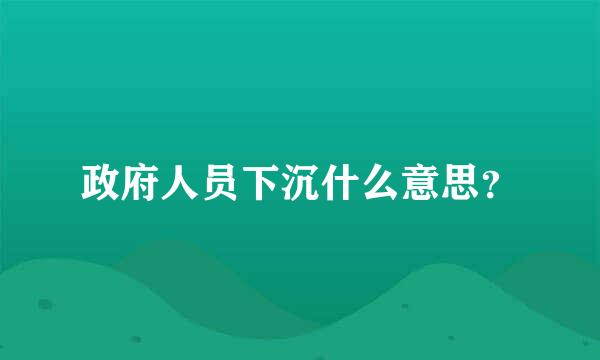 政府人员下沉什么意思?